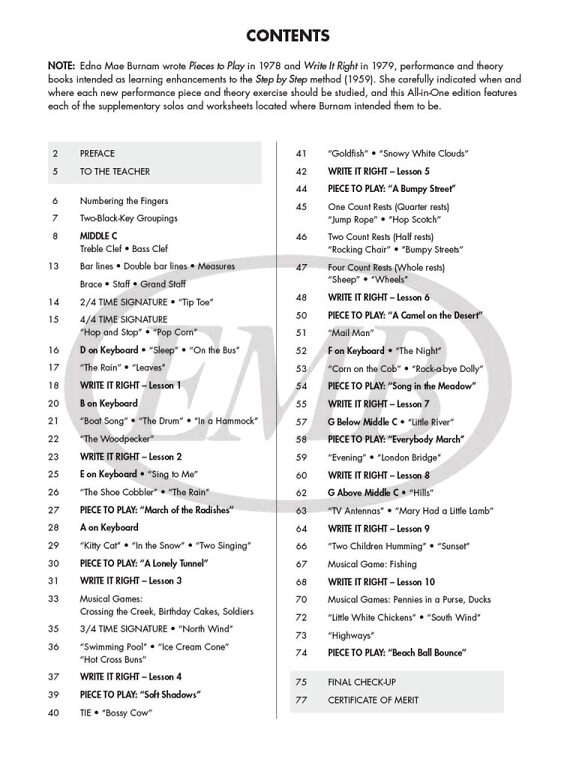 CONTENTS

NOTE: Edna Mae Burnam wrote Pieces to Play in 1978 and Write It Right in 1979, performance and theory books intended as learning enhancements to the Step by Step method (1959). She carefully indicated when and where each new performance piece and theory exercise should be studied, and this All-in-One edition features each of the supplementary solos and worksheets located where Burnam intended them to be.

2 PREFACE
5 TO THE TEACHER

6 Numbering the Fingers
7 Two-Black-Key Groupings
8 MIDDLE C
Treble Clef • Bass Clef
13 Bar lines • Double bar lines • Measures
Brace • Staff • Grand Staff
14 2/4 TIME SIGNATURE • "Tip Toe"
15 4/4 TIME SIGNATURE
"Hop and Stop" • "Pop Corn"
16 D on Keyboard • "Sleep" • "On the Bus"
17 "The Rain" • "Leaves"
18 WRITE IT RIGHT – Lesson 1
20 B on Keyboard
21 "Boat Song" • "The Drum" • "In a Hammock"
22 "The Woodpecker"
23 WRITE IT RIGHT – Lesson 2
25 E on Keyboard • "Sing to Me"
26 "The Shoe Cobbler" • "The Rain"
27 PIECE TO PLAY: "March of the Radishes"
28 A on Keyboard
29 "Kitty Cat" • "In the Snow" • "Two Singing"
30 PIECE TO PLAY: "A Lonely Tunnel"
31 WRITE IT RIGHT – Lesson 3
33 Musical Games:
Crossing the Creek, Birthday Cakes, Soldiers
35 3/4 TIME SIGNATURE • "North Wind"
36 "Swimming Pool" • "Ice Cream Cone"
"Hot Cross Buns"
37 WRITE IT RIGHT – Lesson 4
39 PIECE TO PLAY: "Soft Shadows"
40 TIE • "Bossy Cow"

41 "Goldfish" • "Snowy White Clouds"
42 WRITE IT RIGHT – Lesson 5
44 PIECE TO PLAY: "A Bumpy Street"
45 One Count Rests (Quarter rests)
"Jump Rope" • "Hop Scotch"
46 Two Count Rests (Half rests)
"Rocking Chair" • "Bumpy Streets"
47 Four Count Rests (Whole rests)
"Sheep" • "Wheels"
48 WRITE IT RIGHT – Lesson 6
50 PIECE TO PLAY: "A Camel on the Desert"
51 "Mail Man"
52 F on Keyboard • "The Night"
53 "Corn on the Cob" • "Rock-a-bye Dolly"
54 PIECE TO PLAY: "Song in the Meadow"
55 WRITE IT RIGHT – Lesson 7
57 G Below Middle C • "Little River"
58 PIECE TO PLAY: "Everybody March"
59 "Evening" • "London Bridge"
60 WRITE IT RIGHT – Lesson 8
62 G Above Middle C • "Hills"
63 "TV Antennas" • "Mary Had a Little Lamb"
64 WRITE IT RIGHT – Lesson 9
66 "Two Children Humming" • "Sunset"
67 Musical Game: Fishing
68 WRITE IT RIGHT – Lesson 10
70 Musical Games: Pennies in a Purse, Ducks
72 "Little White Chickens" • "South Wind"
73 "Highways"
74 PIECE TO PLAY: "Beach Ball Bounce"

75 FINAL CHECK-UP
77 CERTIFICATE OF MERIT

EMB